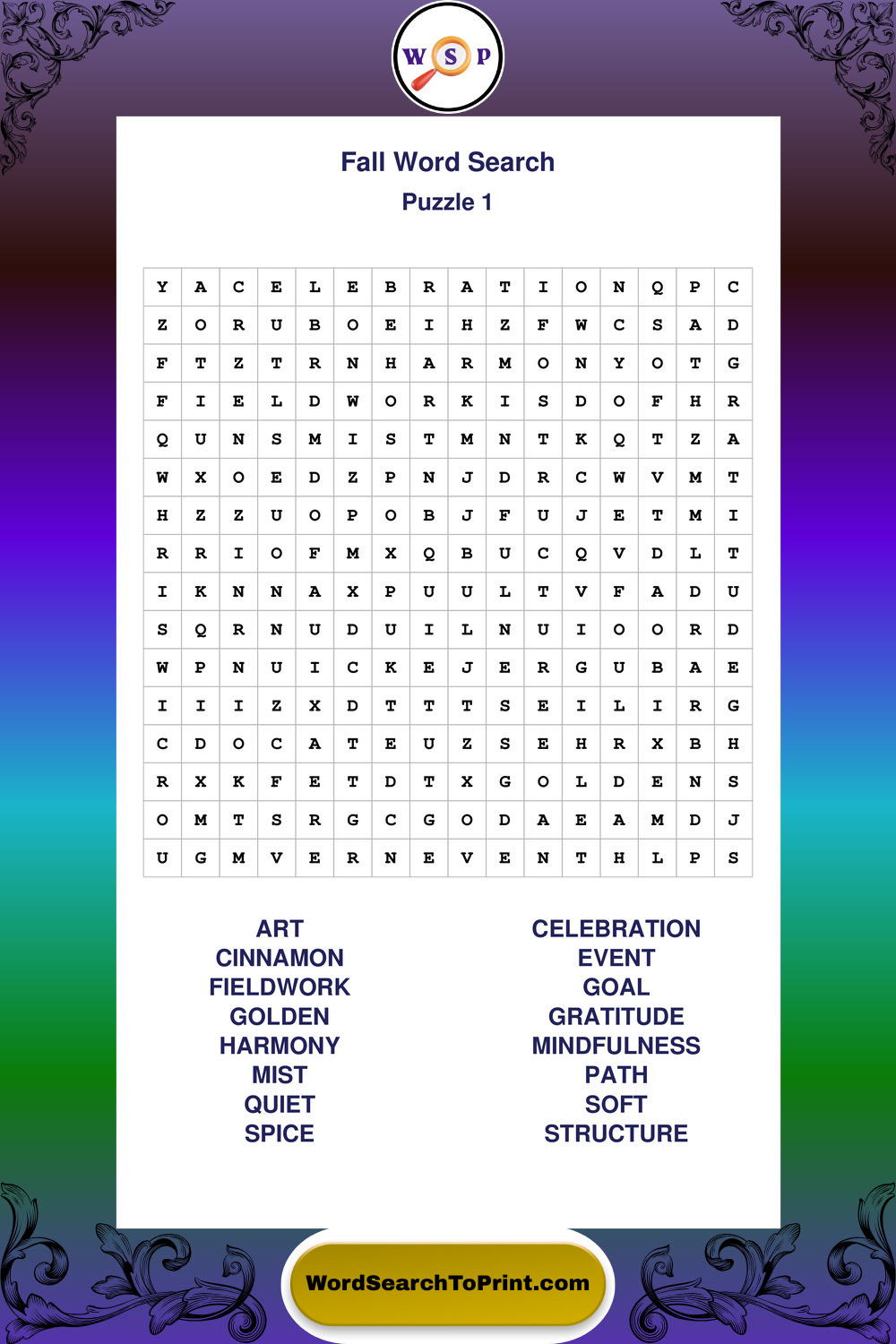 W S P

Fall Word Search
Puzzle 1

| Y | A | C | E | L | E | B | R | A | T | I | O | N | Q | P | C |
|---|---|---|---|---|---|---|---|---|---|---|---|---|---|---|---|
| Z | O | R | U | B | O | E | I | H | Z | F | W | C | S | A | D |
| F | T | Z | T | R | N | H | A | R | M | O | N | Y | O | T | G |
| F | I | E | L | D | W | O | R | K | I | S | D | O | F | H | R |
| Q | U | N | S | M | I | S | T | M | N | T | K | Q | T | Z | A |
| W | X | O | E | D | Z | P | N | J | D | R | C | W | V | M | T |
| H | Z | Z | U | O | P | O | B | J | F | U | J | E | T | M | I |
| R | R | I | O | F | M | X | Q | B | U | C | Q | V | D | L | T |
| I | K | N | N | A | X | P | U | U | L | T | V | F | A | D | U |
| S | Q | R | N | U | D | U | I | L | N | U | I | O | O | R | D |
| W | P | N | U | I | C | K | E | J | E | R | G | U | B | A | E |
| I | I | I | Z | X | D | T | T | T | S | E | I | L | I | R | G |
| C | D | O | C | A | T | E | U | Z | S | E | H | R | X | B | H |
| R | X | K | F | E | T | D | T | X | G | O | L | D | E | N | S |
| O | M | T | S | R | G | C | G | O | D | A | E | A | M | D | J |
| U | G | M | V | E | R | N | E | V | E | N | T | H | L | P | S |

ART
CINNAMON
FIELDWORK
GOLDEN
HARMONY
MIST
QUIET
SPICE

CELEBRATION
EVENT
GOAL
GRATITUDE
MINDFULNESS
PATH
SOFT
STRUCTURE

WordSearchToPrint.com